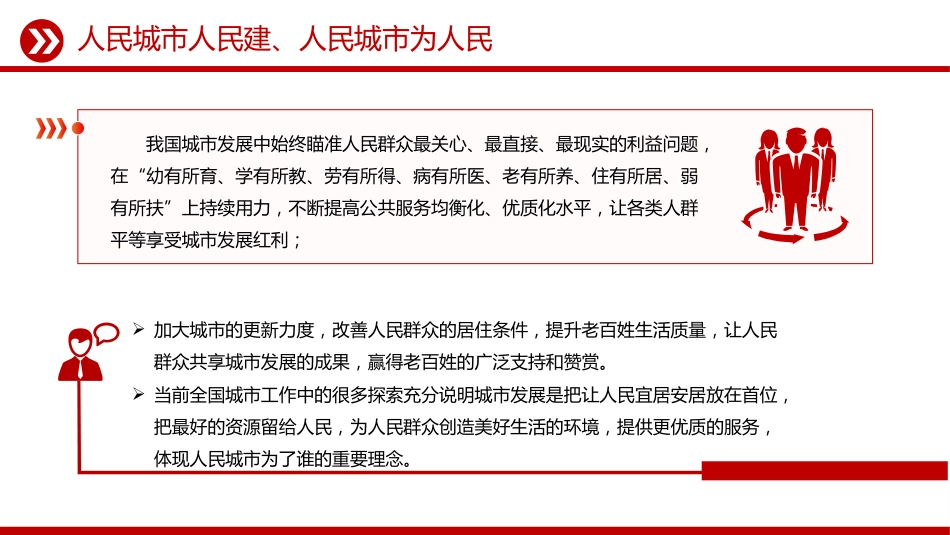 人民城市人民建、人民城市为人民

我国城市发展中始终瞄准人民群众最关心、最直接、最现实的利益问题，在“幼有所育、学有所教、劳有所得、病有所医、老有所养、住有所居、弱有所扶”上持续用力，不断提高公共服务均衡化、优质化水平，让各类人群平等享受城市发展红利；

➢ 加大城市的更新力度，改善人民群众的居住条件，提升老百姓生活质量，让人民群众共享城市发展的成果，赢得老百姓的广泛支持和赞赏。

➢ 当前全国城市工作中的很多探索充分说明城市发展是把让人民宜居安居放在首位，把最好的资源留给人民，为人民群众创造美好生活的环境，提供更优质的服务，体现人民城市为了谁的重要理念。